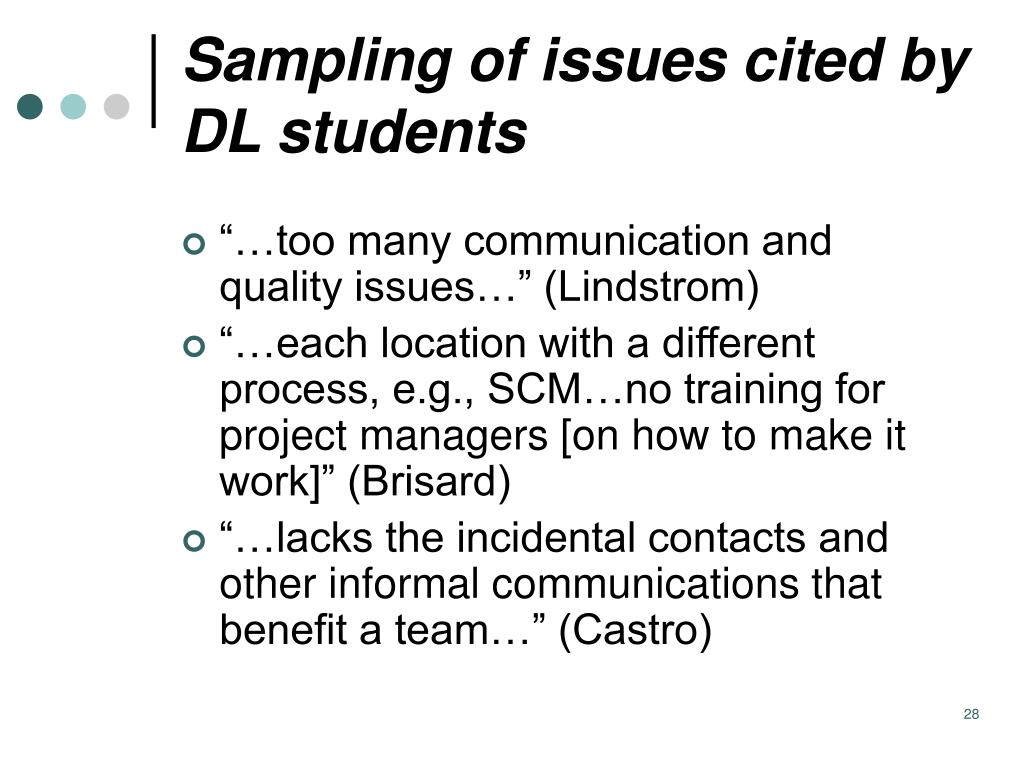 Sampling of issues cited by DL students

“…too many communication and quality issues…” (Lindstrom)

“…each location with a different process, e.g., SCM…no training for project managers [on how to make it work]” (Brisard)

“…lacks the incidental contacts and other informal communications that benefit a team…” (Castro)

28